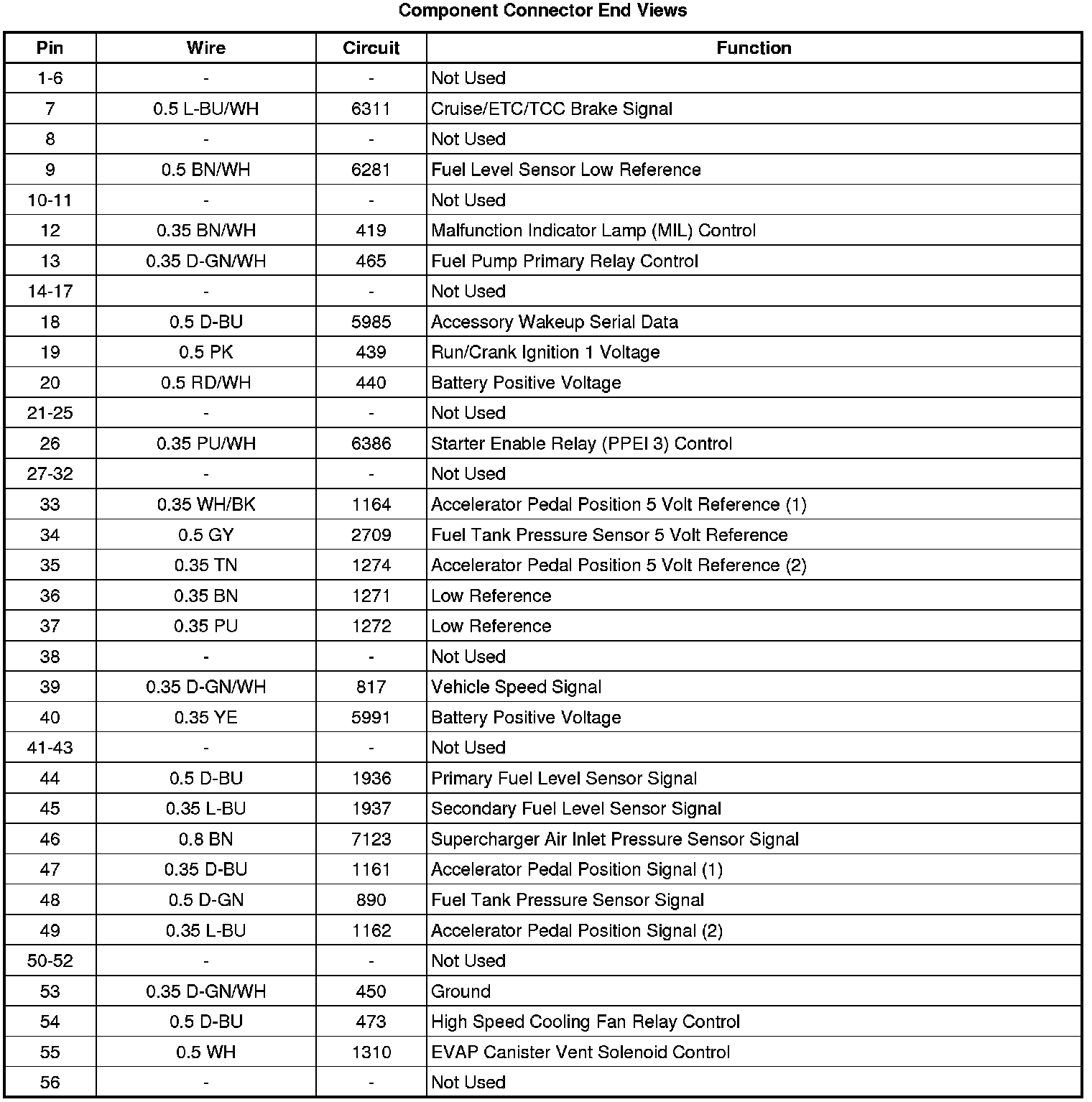 Component Connector End Views

| Pin | Wire | Circuit | Function |
|---|---|---|---|
| 1-6 | - | - | Not Used |
| 7 | 0.5 L-BU/WH | 6311 | Cruise/ETC/TCC Brake Signal |
| 8 | - | - | Not Used |
| 9 | 0.5 BN/WH | 6281 | Fuel Level Sensor Low Reference |
| 10-11 | - | - | Not Used |
| 12 | 0.35 BN/WH | 419 | Malfunction Indicator Lamp (MIL) Control |
| 13 | 0.35 D-GN/WH | 465 | Fuel Pump Primary Relay Control |
| 14-17 | - | - | Not Used |
| 18 | 0.5 D-BU | 5985 | Accessory Wakeup Serial Data |
| 19 | 0.5 PK | 439 | Run/Crank Ignition 1 Voltage |
| 20 | 0.5 RD/WH | 440 | Battery Positive Voltage |
| 21-25 | - | - | Not Used |
| 26 | 0.35 PU/WH | 6386 | Starter Enable Relay (PPEI 3) Control |
| 27-32 | - | - | Not Used |
| 33 | 0.35 WH/BK | 1164 | Accelerator Pedal Position 5 Volt Reference (1) |
| 34 | 0.5 GY | 2709 | Fuel Tank Pressure Sensor 5 Volt Reference |
| 35 | 0.35 TN | 1274 | Accelerator Pedal Position 5 Volt Reference (2) |
| 36 | 0.35 BN | 1271 | Low Reference |
| 37 | 0.35 PU | 1272 | Low Reference |
| 38 | - | - | Not Used |
| 39 | 0.35 D-GN/WH | 817 | Vehicle Speed Signal |
| 40 | 0.35 YE | 5991 | Battery Positive Voltage |
| 41-43 | - | - | Not Used |
| 44 | 0.5 D-BU | 1936 | Primary Fuel Level Sensor Signal |
| 45 | 0.35 L-BU | 1937 | Secondary Fuel Level Sensor Signal |
| 46 | 0.8 BN | 7123 | Supercharger Air Inlet Pressure Sensor Signal |
| 47 | 0.35 D-BU | 1161 | Accelerator Pedal Position Signal (1) |
| 48 | 0.5 D-GN | 890 | Fuel Tank Pressure Sensor Signal |
| 49 | 0.35 L-BU | 1162 | Accelerator Pedal Position Signal (2) |
| 50-52 | - | - | Not Used |
| 53 | 0.35 D-GN/WH | 450 | Ground |
| 54 | 0.5 D-BU | 473 | High Speed Cooling Fan Relay Control |
| 55 | 0.5 WH | 1310 | EVAP Canister Vent Solenoid Control |
| 56 | - | - | Not Used |